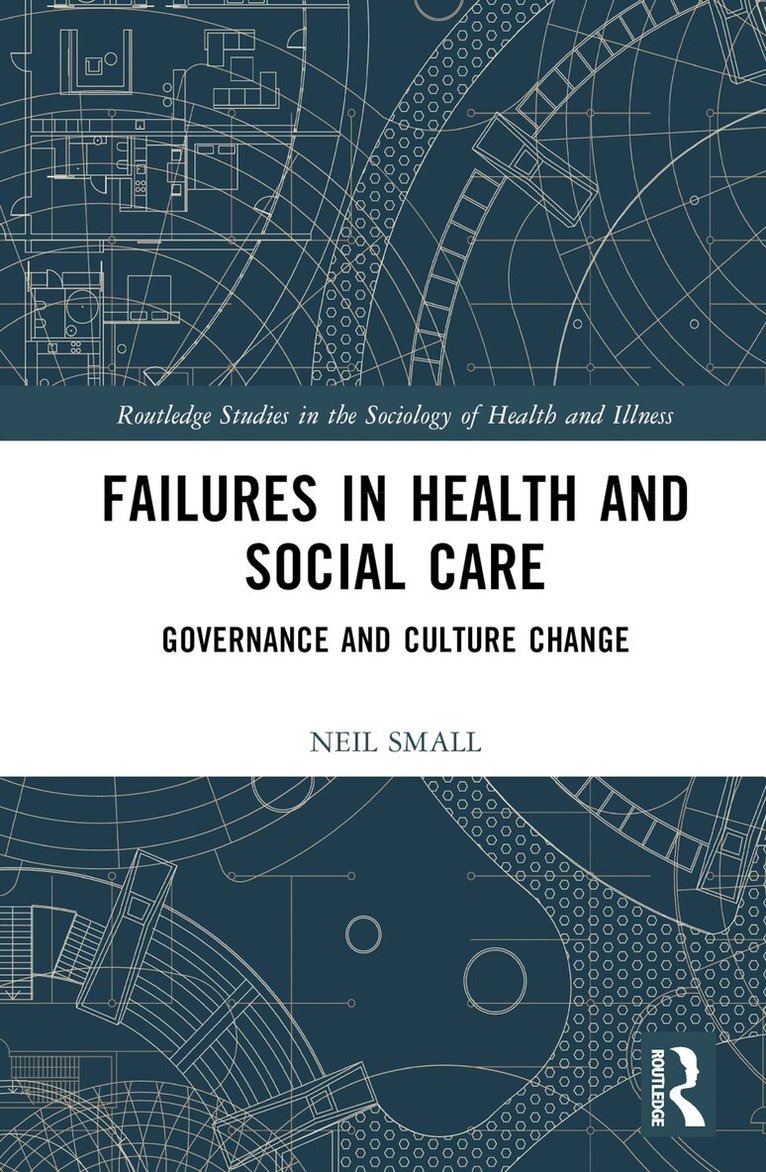 Routledge Studies in the Sociology of Health and Illness

FAILURES IN HEALTH AND SOCIAL CARE

GOVERNANCE AND CULTURE CHANGE

NEIL SMALL

ROUTLEDGE